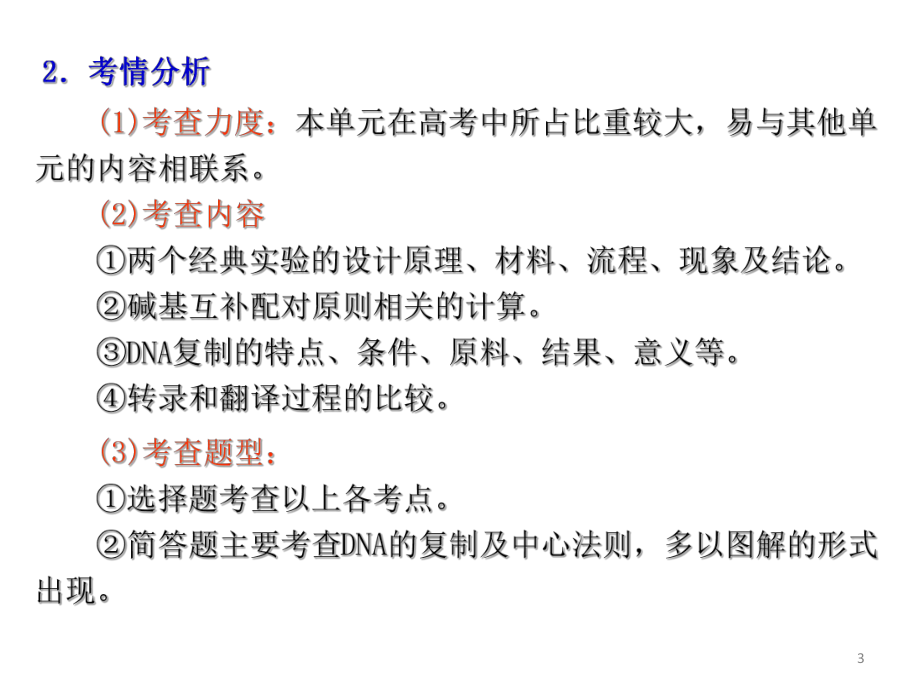 2．考情分析

(1)考查力度：本单元在高考中所占比重较大，易与其他单元的内容相联系。

(2)考查内容

①两个经典实验的设计原理、材料、流程、现象及结论。

②碱基互补配对原则相关的计算。

③DNA复制的特点、条件、原料、结果、意义等。

④转录和翻译过程的比较。

(3)考查题型：

①选择题考查以上各考点。

②简答题主要考查DNA的复制及中心法则，多以图解的形式出现。

3